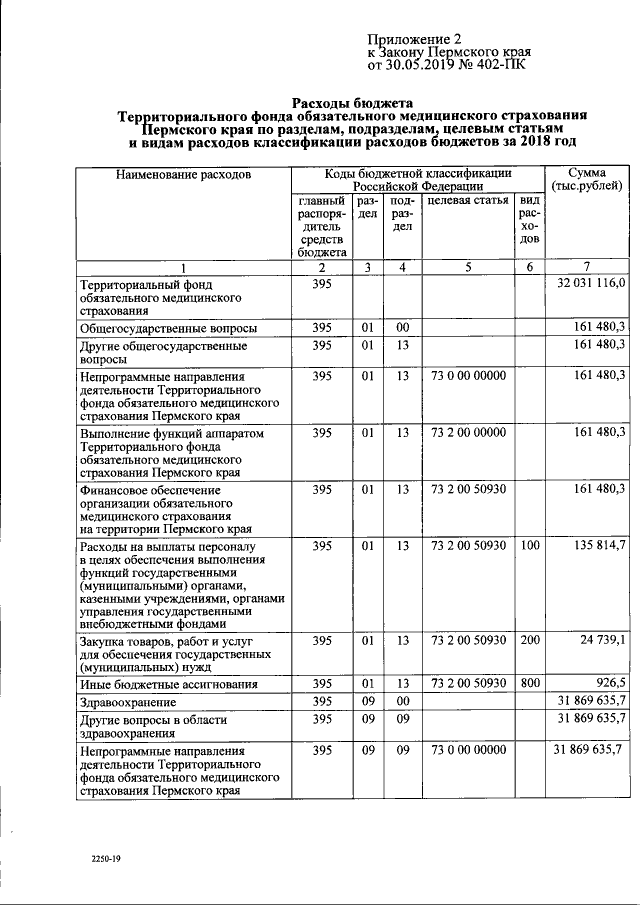 Приложение 2
к Закону Пермского края
от 30.05.2019 № 402-ПК

Расходы бюджета
Территориального фонда обязательного медицинского страхования Пермского края по разделам, подразделам, целевым статьям и видам расходов классификации расходов бюджетов за 2018 год

| Наименование расходов | Коды бюджетной классификации Российской Федерации | | | | | Сумма (тыс.рублей) |
|---|---|---|---|---|---|---|
| | главный распорядитель средств бюджета | раздел | подраздел | целевая статья | вид расходов | |
| 1 | 2 | 3 | 4 | 5 | 6 | 7 |
| Территориальный фонд обязательного медицинского страхования | 395 | | | | | 32 031 116,0 |
| Общегосударственные вопросы | 395 | 01 | 00 | | | 161 480,3 |
| Другие общегосударственные вопросы | 395 | 01 | 13 | | | 161 480,3 |
| Непрограммные направления деятельности Территориального фонда обязательного медицинского страхования Пермского края | 395 | 01 | 13 | 73 0 00 00000 | | 161 480,3 |
| Выполнение функций аппаратом Территориального фонда обязательного медицинского страхования Пермского края | 395 | 01 | 13 | 73 2 00 00000 | | 161 480,3 |
| Финансовое обеспечение организации обязательного медицинского страхования на территории Пермского края | 395 | 01 | 13 | 73 2 00 50930 | | 161 480,3 |
| Расходы на выплаты персоналу в целях обеспечения выполнения функций государственными (муниципальными) органами, казенными учреждениями, органами управления государственными внебюджетными фондами | 395 | 01 | 13 | 73 2 00 50930 | 100 | 135 814,7 |
| Закупка товаров, работ и услуг для обеспечения государственных (муниципальных) нужд | 395 | 01 | 13 | 73 2 00 50930 | 200 | 24 739,1 |
| Иные бюджетные ассигнования | 395 | 01 | 13 | 73 2 00 50930 | 800 | 926,5 |
| Здравоохранение | 395 | 09 | 00 | | | 31 869 635,7 |
| Другие вопросы в области здравоохранения | 395 | 09 | 09 | | | 31 869 635,7 |
| Непрограммные направления деятельности Территориального фонда обязательного медицинского страхования Пермского края | 395 | 09 | 09 | 73 0 00 00000 | | 31 869 635,7 |

2250-19